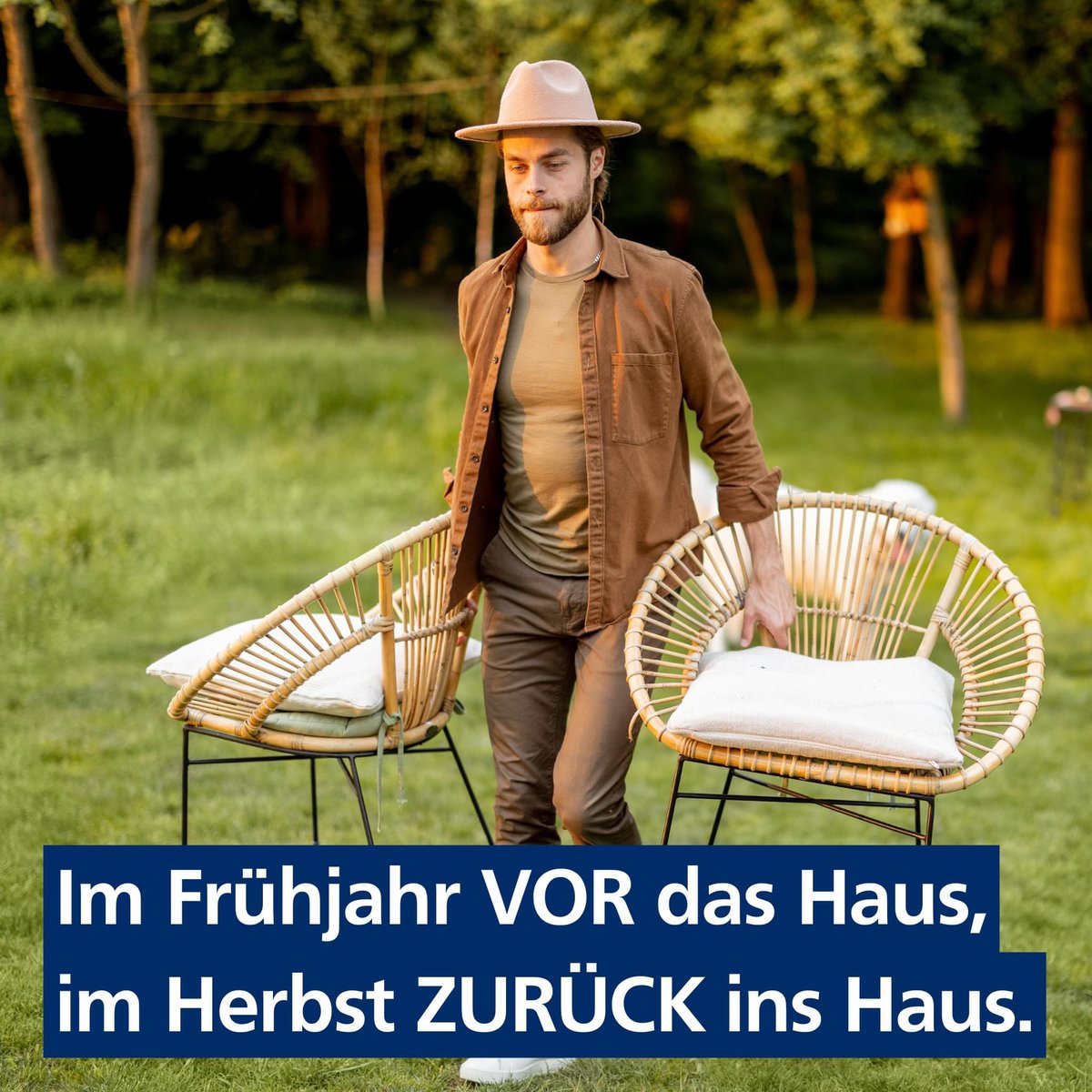 Im Frühjahr VOR das Haus,
im Herbst ZURÜCK ins Haus.